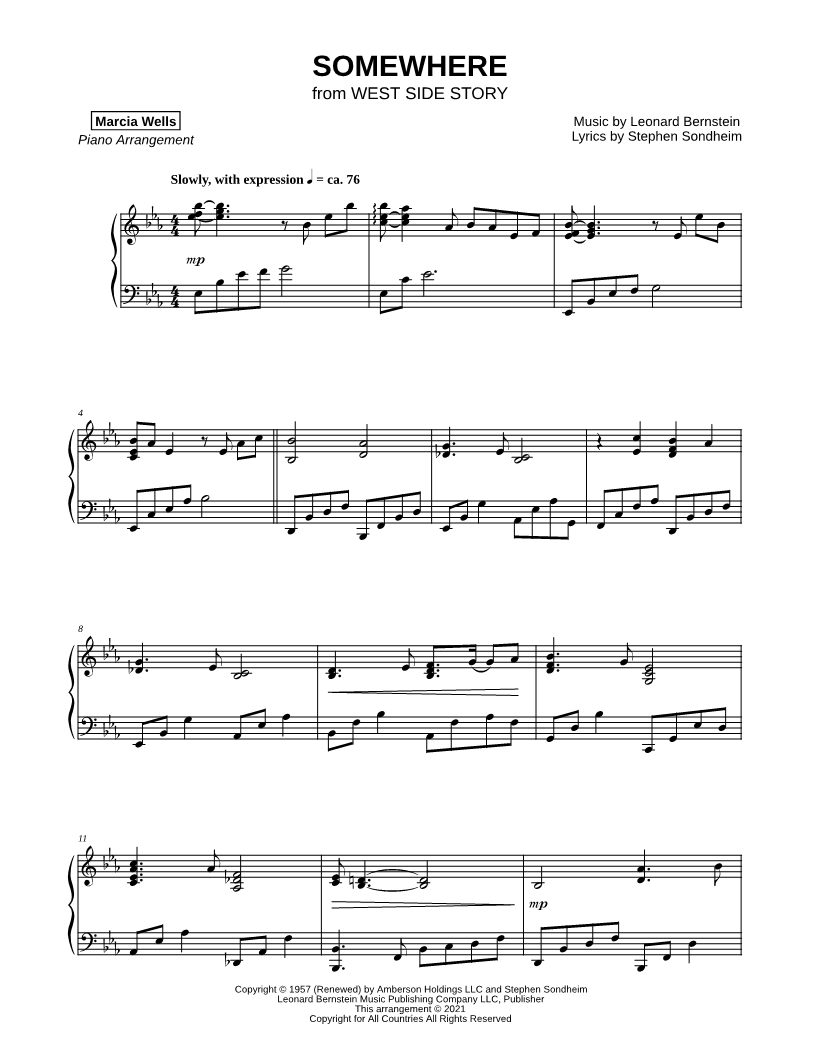 SOMEWHERE
from WEST SIDE STORY

Marcia Wells
Piano Arrangement

Music by Leonard Bernstein
Lyrics by Stephen Sondheim

Slowly, with expression ♩ = ca. 76

mp

4

8

11

mp

Copyright © 1957 (Renewed) by Amberson Holdings LLC and Stephen Sondheim
Leonard Bernstein Music Publishing Company LLC, Publisher
This arrangement © 2021
Copyright for All Countries All Rights Reserved